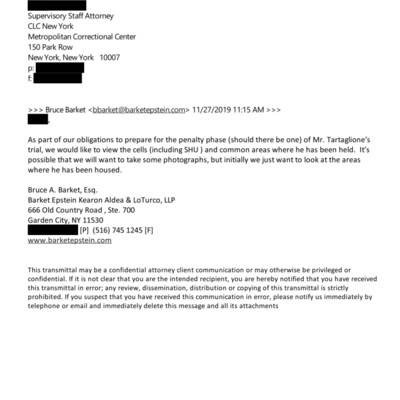 Supervisory Staff Attorney
CLC New York
Metropolitan Correctional Center
150 Park Row
New York, New York 10007
p:
f:

>>> Bruce Barket <bbarket@barketepstein.com> 11/27/2019 11:15 AM >>>
,

As part of our obligations to prepare for the penalty phase (should there be one) of Mr. Tartaglione's trial, we would like to view the cells (including SHU ) and common areas where he has been held. It's possible that we will want to take some photographs, but initially we just want to look at the areas where he has been housed.

Bruce A. Barket, Esq.
Barket Epstein Kearon Aldea & LoTurco, LLP
666 Old Country Road , Ste. 700
Garden City, NY 11530
[P] (516) 745 1245 [F]
www.barketepstein.com

This transmittal may be a confidential attorney client communication or may otherwise be privileged or confidential. If it is not clear that you are the intended recipient, you are hereby notified that you have received this transmittal in error; any review, dissemination, distribution or copying of this transmittal is strictly prohibited. If you suspect that you have received this communication in error, please notify us immediately by telephone or email and immediately delete this message and all its attachments